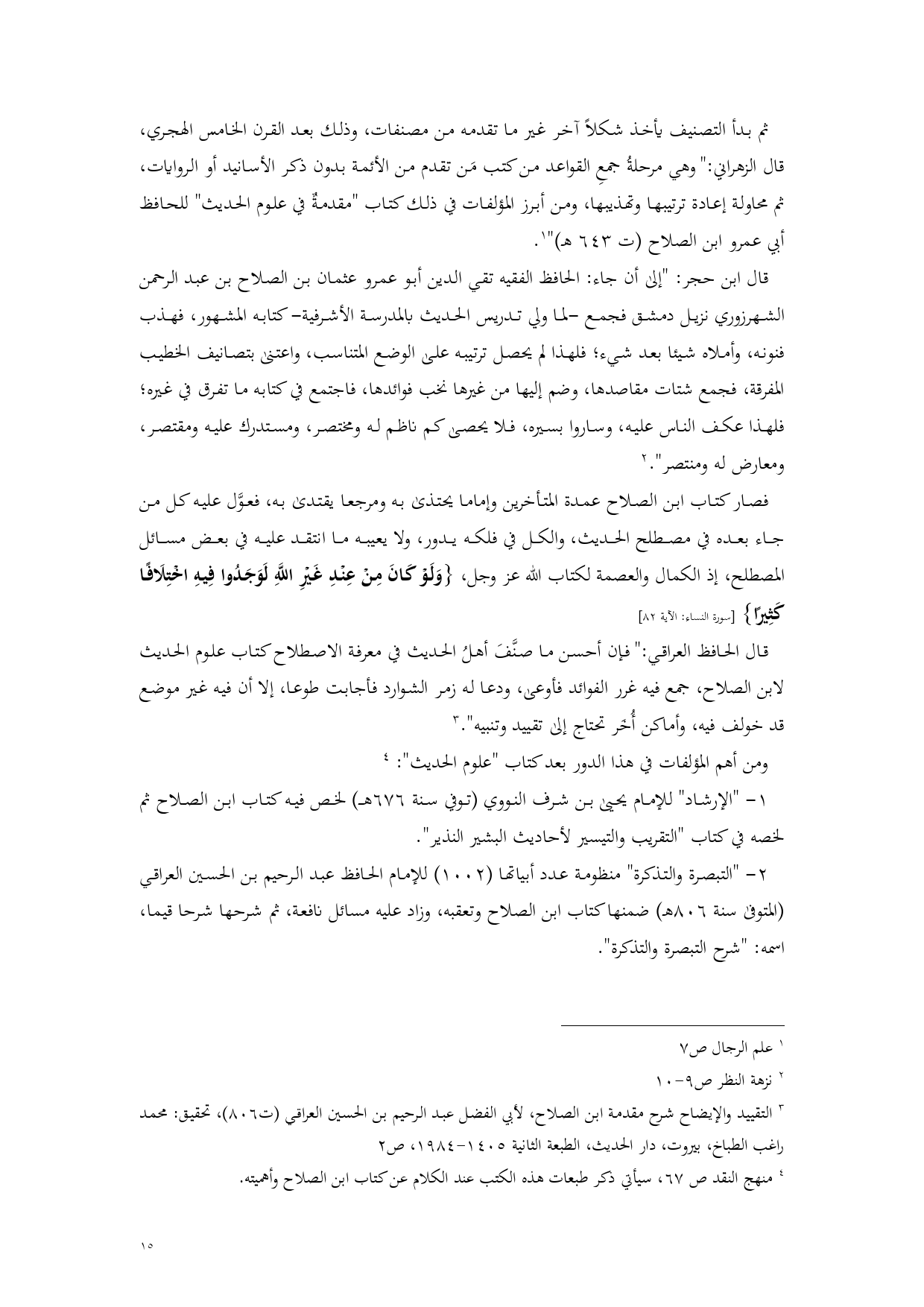 ثم بدأ التصنيف يأخذ شكلاً آخر غير ما تقدمه من مصنفات، وذلك بعد القرن الخامس الهجري، قال الزهراني:" وهي مرحلةُ جمعِ القواعد من كتب مَن تقدم من الأئمة بدون ذكر الأسانيد أو الروايات، ثم محاولة إعادة ترتيبها وتهذيبها، ومن أبرز المؤلفات في ذلك كتاب "مقدمةٌ في علوم الحديث" للحافظ أبي عمرو ابن الصلاح (ت ٦٤٣ هـ)"١.

قال ابن حجر: "إلى أن جاء: الحافظ الفقيه تقي الدين أبو عمرو عثمان بن الصلاح بن عبد الرحمن الشهرزوري نزيل دمشق فجمع –لما ولي تدريس الحديث بالمدرسة الأشرفية– كتابه المشهور، فهذب فنونه، وأملاه شيئا بعد شيء؛ فلهذا لم يحصل ترتيبه على الوضع المتناسب، واعتنى بتصانيف الخطيب المفرقة، فجمع شتات مقاصدها، وضم إليها من غيرها نخب فوائدها، فاجتمع في كتابه ما تفرق في غيره؛ فلهذا عكف الناس عليه، وساروا بسيره، فلا يحصى كم ناظم له ومختصر، ومستدرك عليه ومقتصر، ومعارض له ومنتصر".٢

فصار كتاب ابن الصلاح عمدة المتأخرين وإماما يحتذى به ومرجعا يقتدى به، فعوَّل عليه كل من جاء بعده في مصطلح الحديث، والكل في فلكه يدور، ولا يعيبه ما انتقد عليه في بعض مسائل المصطلح، إذ الكمال والعصمة لكتاب الله عز وجل، {وَلَوْ كَانَ مِنْ عِنْدِ غَيْرِ اللَّهِ لَوَجَدُوا فِيهِ اخْتِلَافًا كَثِيرًا} [سورة النساء: الآية ٨٢]

قال الحافظ العراقي:" فإن أحسن ما صنَّفَ أهلُ الحديث في معرفة الاصطلاح كتاب علوم الحديث لابن الصلاح، جمع فيه غرر الفوائد فأوعى، ودعا له زمر الشوارد فأجابت طوعا، إلا أن فيه غير موضع قد خولف فيه، وأماكن أُخَر تحتاج إلى تقييد وتنبيه".٣

ومن أهم المؤلفات في هذا الدور بعد كتاب "علوم الحديث": ٤

١- "الإرشاد" للإمام يحيى بن شرف النووي (توفي سنة ٦٧٦هـ) لخص فيه كتاب ابن الصلاح ثم لخصه في كتاب "التقريب والتيسير لأحاديث البشير النذير".

٢- "التبصرة والتذكرة" منظومة عدد أبياتها (١٠٠٢) للإمام الحافظ عبد الرحيم بن الحسين العراقي (المتوفى سنة ٨٠٦هـ) ضمنها كتاب ابن الصلاح وتعقبه، وزاد عليه مسائل نافعة، ثم شرحها شرحا قيما، اسمه: "شرح التبصرة والتذكرة".

١ علم الرجال ص٧
٢ نزهة النظر ص٩-١٠
٣ التقييد والإيضاح شرح مقدمة ابن الصلاح، لأبي الفضل عبد الرحيم بن الحسين العراقي (ت٨٠٦)، تحقيق: محمد راغب الطباخ، بيروت، دار الحديث، الطبعة الثانية ١٤٠٥-١٩٨٤، ص٢
٤ منهج النقد ص ٦٧، سيأتي ذكر طبعات هذه الكتب عند الكلام عن كتاب ابن الصلاح وأهميته.

١٥